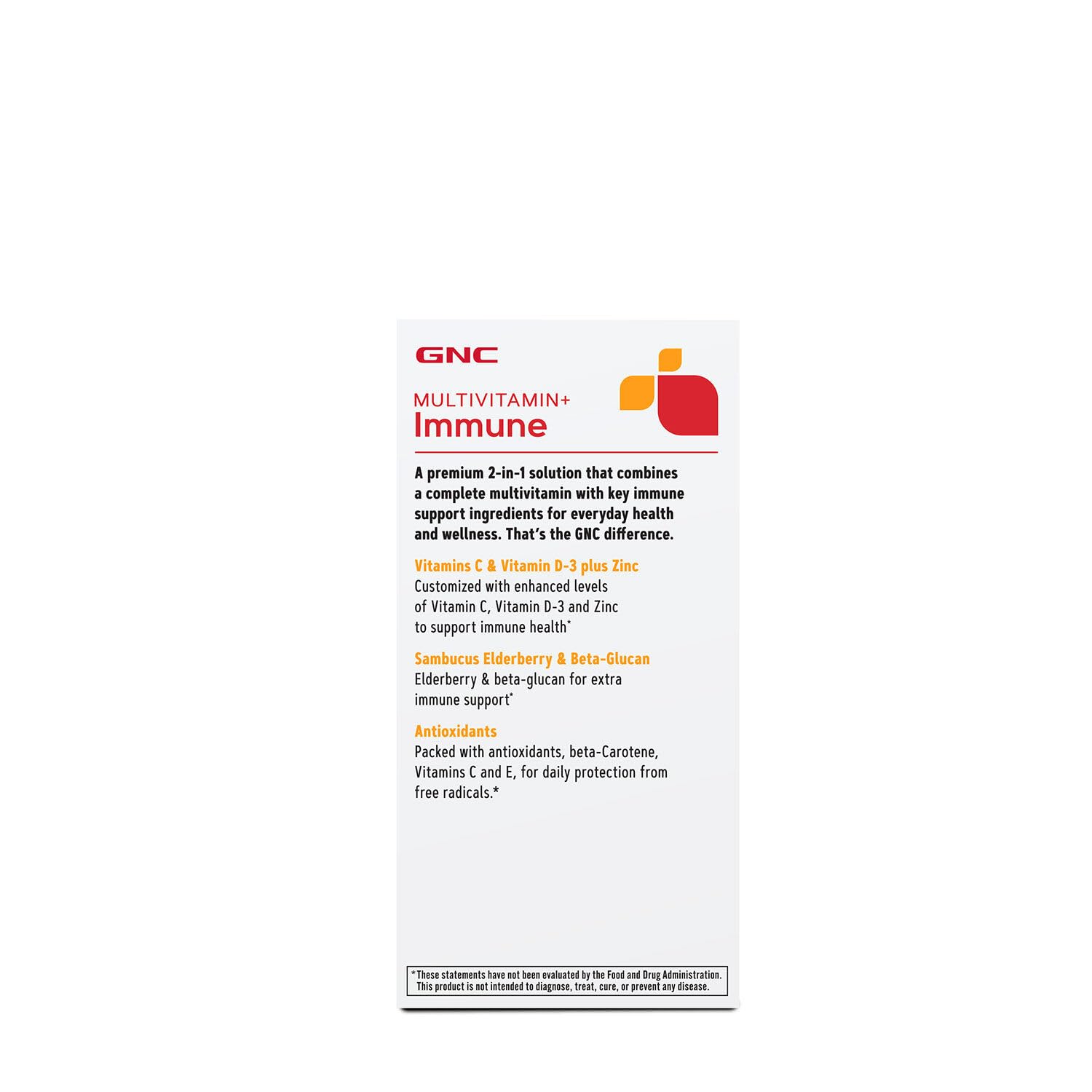 GNC

MULTIVITAMIN+
Immune

A premium 2-in-1 solution that combines a complete multivitamin with key immune support ingredients for everyday health and wellness. That's the GNC difference.

Vitamins C & Vitamin D-3 plus Zinc
Customized with enhanced levels of Vitamin C, Vitamin D-3 and Zinc to support immune health*

Sambucus Elderberry & Beta-Glucan
Elderberry & beta-glucan for extra immune support*

Antioxidants
Packed with antioxidants, beta-Carotene, Vitamins C and E, for daily protection from free radicals.*

*These statements have not been evaluated by the Food and Drug Administration. This product is not intended to diagnose, treat, cure, or prevent any disease.